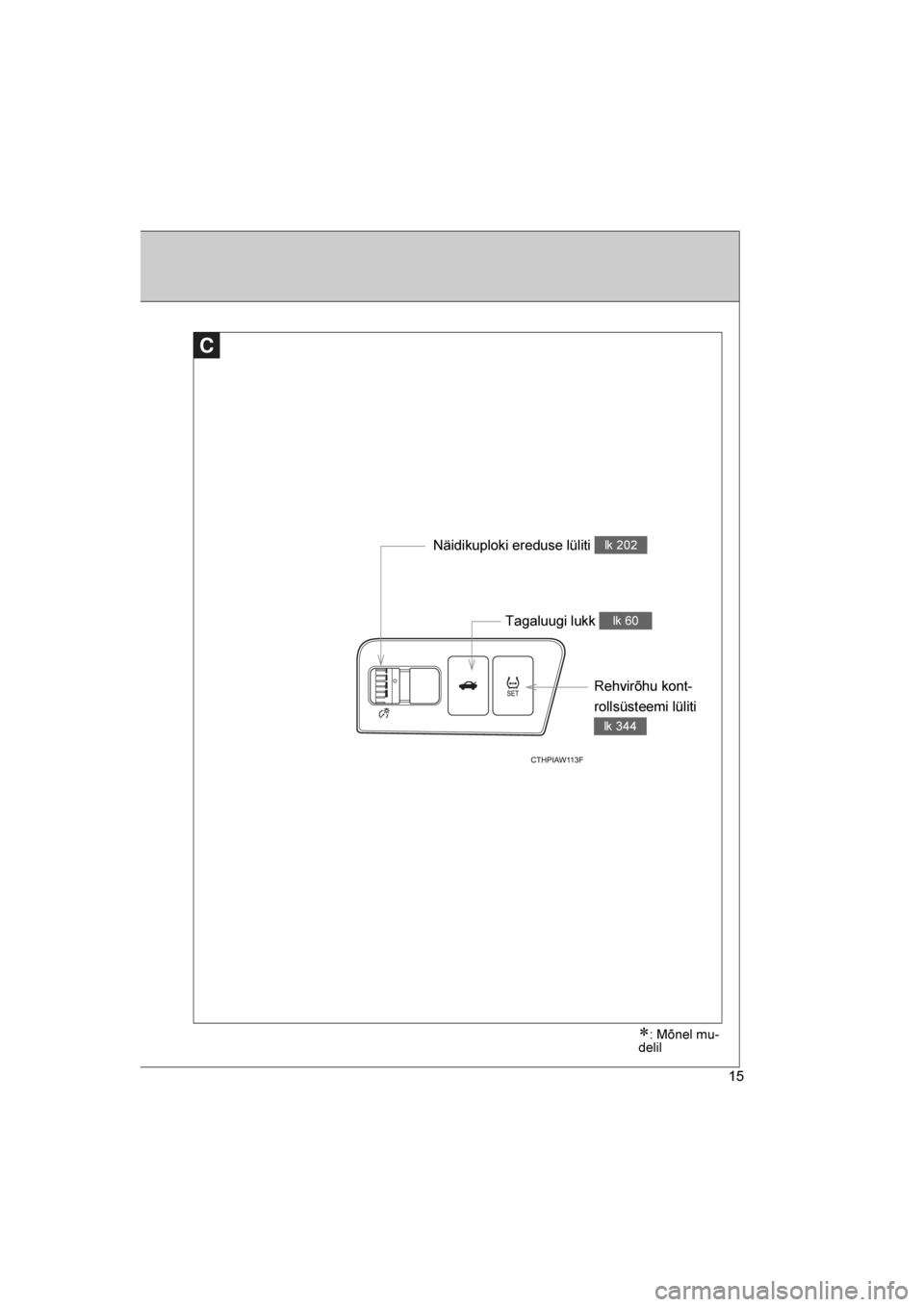 C

Näidikuploki ereduse lüliti lk 202

Tagaluugi lukk lk 60

SET

Rehvirõhu kontrollsüsteemi lüliti

lk 344

CTHPIAW113F

*: Mõnel mudelil

15

carmanualsonline.info